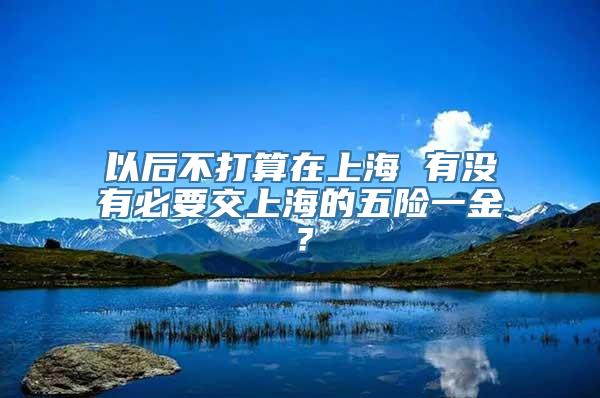 以后不打算在上海 有没有必要交上海的五险一金？